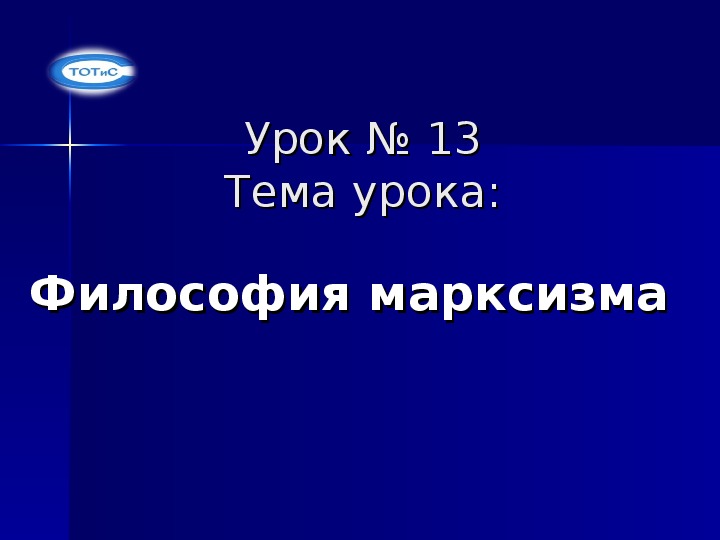 ТОТиС

Урок № 13
Тема урока:

Философия марксизма